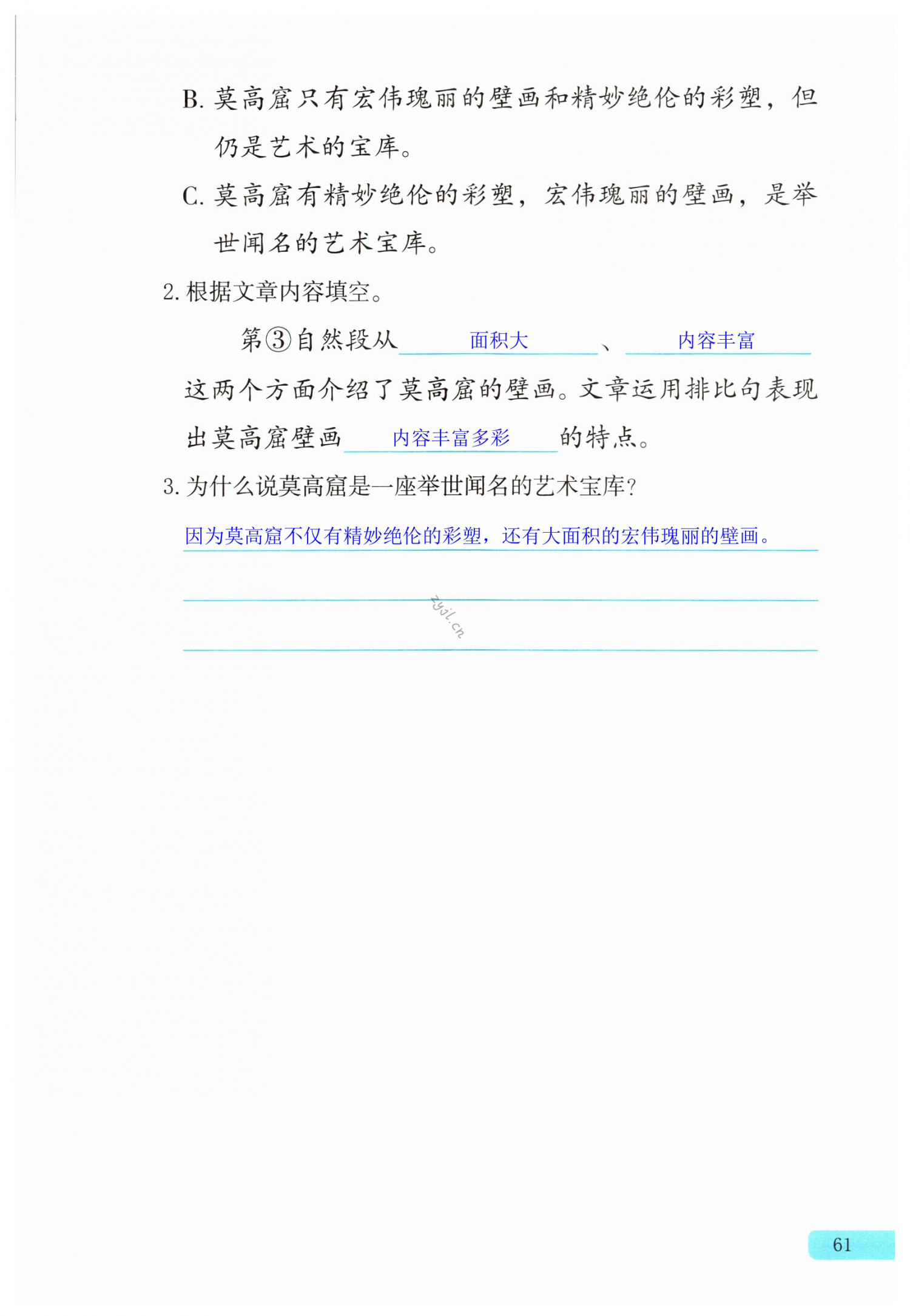 B. 莫高窟只有宏伟瑰丽的壁画和精妙绝伦的彩塑，但仍是艺术的宝库。

C. 莫高窟有精妙绝伦的彩塑，宏伟瑰丽的壁画，是举世闻名的艺术宝库。

2. 根据文章内容填空。

第③自然段从 面积大 、 内容丰富 这两个方面介绍了莫高窟的壁画。文章运用排比句表现出莫高窟壁画 内容丰富多彩 的特点。

3. 为什么说莫高窟是一座举世闻名的艺术宝库？

因为莫高窟不仅有精妙绝伦的彩塑，还有大面积的宏伟瑰丽的壁画。

zyjl.cn

61